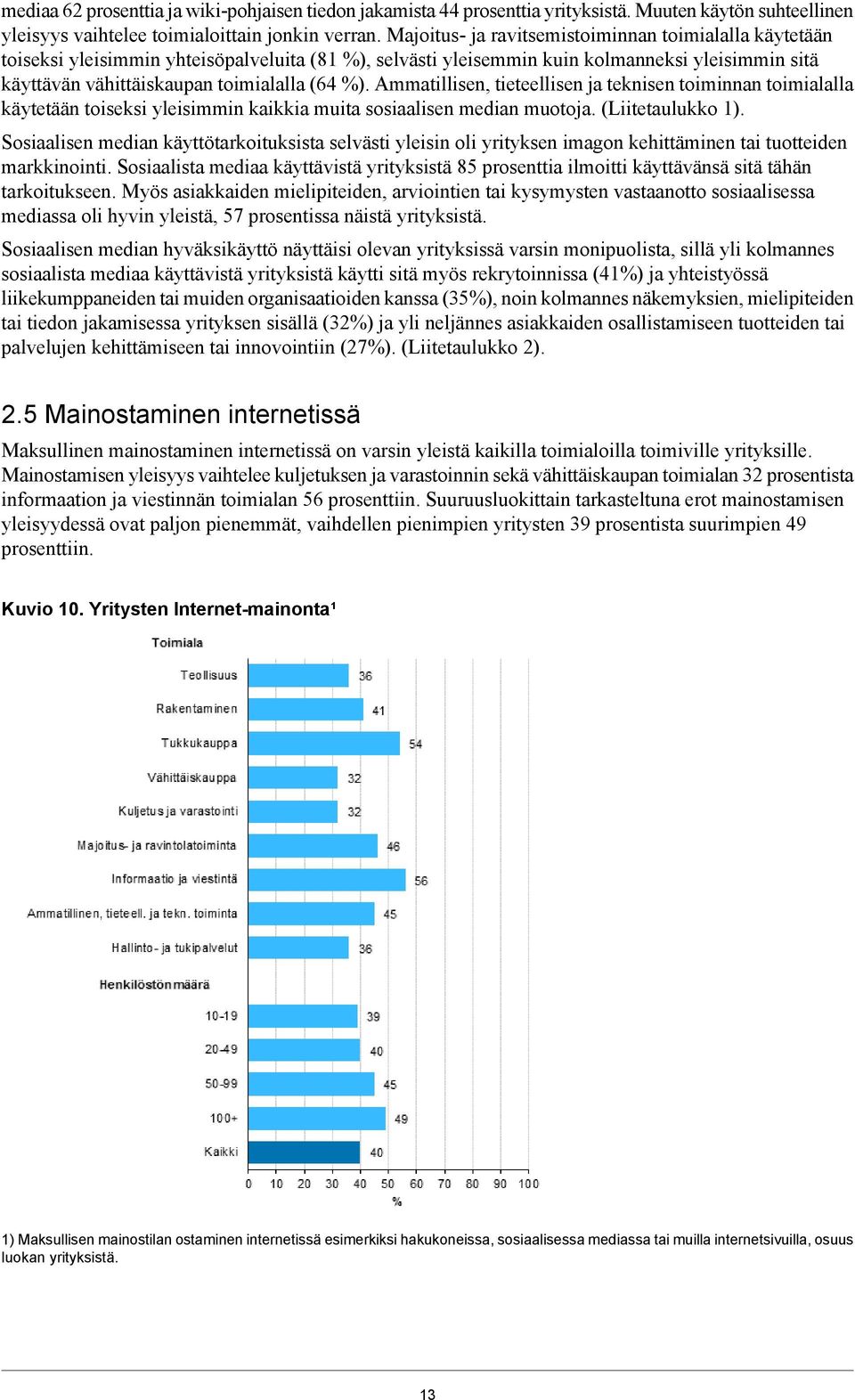 mediaa 62 prosenttia ja wiki-pohjaisen tiedon jakamista 44 prosenttia yrityksistä. Muuten käytön suhteellinen yleisyys vaihtelee toimialoittain jonkin verran. Majoitus- ja ravitsemistoiminnan toimialalla käytetään toiseksi yleisimmin yhteisöpalveluita (81 %), selvästi yleisemmin kuin kolmanneksi yleisimmin sitä käyttävän vähittäiskaupan toimialalla (64 %). Ammatillisen, tieteellisen ja teknisen toiminnan toimialalla käytetään toiseksi yleisimmin kaikkia muita sosiaalisen median muotoja. (Liitetaulukko 1).

Sosiaalisen median käyttötarkoituksista selvästi yleisin oli yrityksen imagon kehittäminen tai tuotteiden markkinointi. Sosiaalista mediaa käyttävistä yrityksistä 85 prosenttia ilmoitti käyttävänsä sitä tähän tarkoitukseen. Myös asiakkaiden mielipiteiden, arviointien tai kysymysten vastaanotto sosiaalisessa mediassa oli hyvin yleistä, 57 prosentissa näistä yrityksistä.

Sosiaalisen median hyväksikäyttö näyttäisi olevan yrityksissä varsin monipuolista, sillä yli kolmannes sosiaalista mediaa käyttävistä yrityksistä käytti sitä myös rekrytoinnissa (41%) ja yhteistyössä liikekumppaneiden tai muiden organisaatioiden kanssa (35%), noin kolmannes näkemyksien, mielipiteiden tai tiedon jakamisessa yrityksen sisällä (32%) ja yli neljännes asiakkaiden osallistamiseen tuotteiden tai palvelujen kehittämiseen tai innovointiin (27%). (Liitetaulukko 2).

2.5 Mainostaminen internetissä

Maksullinen mainostaminen internetissä on varsin yleistä kaikilla toimialoilla toimiville yrityksille. Mainostamisen yleisyys vaihtelee kuljetuksen ja varastoinnin sekä vähittäiskaupan toimialan 32 prosentista informaation ja viestinnän toimialan 56 prosenttiin. Suuruusluokittain tarkasteltuna erot mainostamisen yleisyydessä ovat paljon pienemmät, vaihdellen pienimpien yritysten 39 prosentista suurimpien 49 prosenttiin.

Kuvio 10. Yritysten Internet-mainonta¹

Toimiala
Teollisuus 36
Rakentaminen 41
Tukkukauppa 54
Vähittäiskauppa 32
Kuljetus ja varastointi 32
Majoitus- ja ravintolatoiminta 46
Informaatio ja viestintä 56
Ammatillinen, tieteell. ja tekn. toiminta 45
Hallinto- ja tukipalvelut 36
Henkilöstön määrä
10-19 39
20-49 40
50-99 45
100+ 49
Kaikki 40
0 10 20 30 40 50 60 70 80 90 100
%

1) Maksullisen mainostilan ostaminen internetissä esimerkiksi hakukoneissa, sosiaalisessa mediassa tai muilla internetsivuilla, osuus luokan yrityksistä.

13